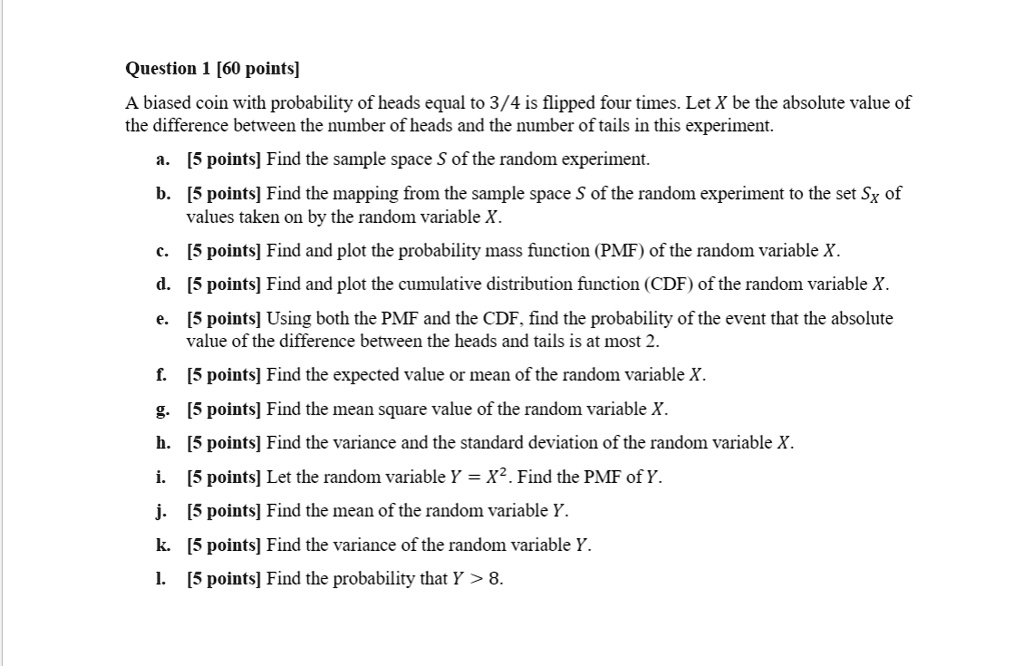 Question 1 [60 points]

A biased coin with probability of heads equal to $3/4$ is flipped four times. Let $X$ be the absolute value of the difference between the number of heads and the number of tails in this experiment.

a. [5 points] Find the sample space $S$ of the random experiment.

b. [5 points] Find the mapping from the sample space $S$ of the random experiment to the set $S_X$ of values taken on by the random variable $X$.

c. [5 points] Find and plot the probability mass function (PMF) of the random variable $X$.

d. [5 points] Find and plot the cumulative distribution function (CDF) of the random variable $X$.

e. [5 points] Using both the PMF and the CDF, find the probability of the event that the absolute value of the difference between the heads and tails is at most 2.

f. [5 points] Find the expected value or mean of the random variable $X$.

g. [5 points] Find the mean square value of the random variable $X$.

h. [5 points] Find the variance and the standard deviation of the random variable $X$.

i. [5 points] Let the random variable $Y = X^2$. Find the PMF of $Y$.

j. [5 points] Find the mean of the random variable $Y$.

k. [5 points] Find the variance of the random variable $Y$.

l. [5 points] Find the probability that $Y > 8$.